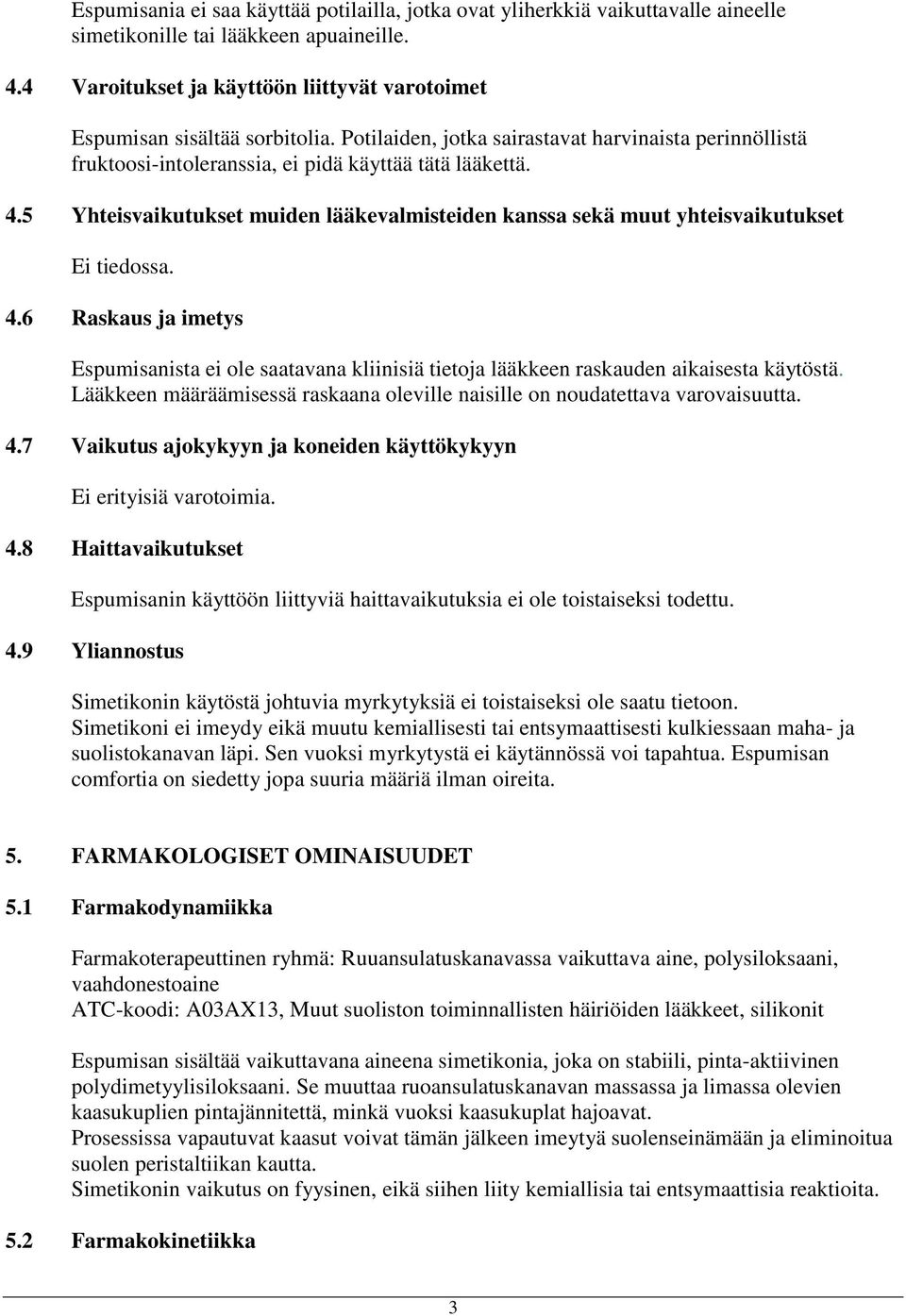 Espumisania ei saa käyttää potilailla, jotka ovat yliherkkiä vaikuttavalle aineelle simetikonille tai lääkkeen apuaineille.

4.4 Varoitukset ja käyttöön liittyvät varotoimet

Espumisan sisältää sorbitolia. Potilaiden, jotka sairastavat harvinaista perinnöllistä fruktoosi-intoleranssia, ei pidä käyttää tätä lääkettä.

4.5 Yhteisvaikutukset muiden lääkevalmisteiden kanssa sekä muut yhteisvaikutukset

Ei tiedossa.

4.6 Raskaus ja imetys

Espumisanista ei ole saatavana kliinisiä tietoja lääkkeen raskauden aikaisesta käytöstä. Lääkkeen määräämisessä raskaana oleville naisille on noudatettava varovaisuutta.

4.7 Vaikutus ajokykyyn ja koneiden käyttökykyyn

Ei erityisiä varotoimia.

4.8 Haittavaikutukset

Espumisanin käyttöön liittyviä haittavaikutuksia ei ole toistaiseksi todettu.

4.9 Yliannostus

Simetikonin käytöstä johtuvia myrkytyksiä ei toistaiseksi ole saatu tietoon. Simetikoni ei imeydy eikä muutu kemiallisesti tai entsymaattisesti kulkiessaan maha- ja suolistokanavan läpi. Sen vuoksi myrkytystä ei käytännössä voi tapahtua. Espumisan comfortia on siedetty jopa suuria määriä ilman oireita.

5. FARMAKOLOGISET OMINAISUUDET

5.1 Farmakodynamiikka

Farmakoterapeuttinen ryhmä: Ruuansulatuskanavassa vaikuttava aine, polysiloksaani, vaahdonestoaine
ATC-koodi: A03AX13, Muut suoliston toiminnallisten häiriöiden lääkkeet, silikonit

Espumisan sisältää vaikuttavana aineena simetikonia, joka on stabiili, pinta-aktiivinen polydimetyylisiloksaani. Se muuttaa ruoansulatuskanavan massassa ja limassa olevien kaasukuplien pintajännitettä, minkä vuoksi kaasukuplat hajoavat.
Prosessissa vapautuvat kaasut voivat tämän jälkeen imeytyä suolenseinämään ja eliminoitua suolen peristaltiikan kautta.
Simetikonin vaikutus on fyysinen, eikä siihen liity kemiallisia tai entsymaattisia reaktioita.

5.2 Farmakokinetiikka

3